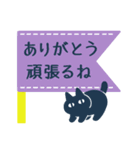 ありがとう
頑張るね